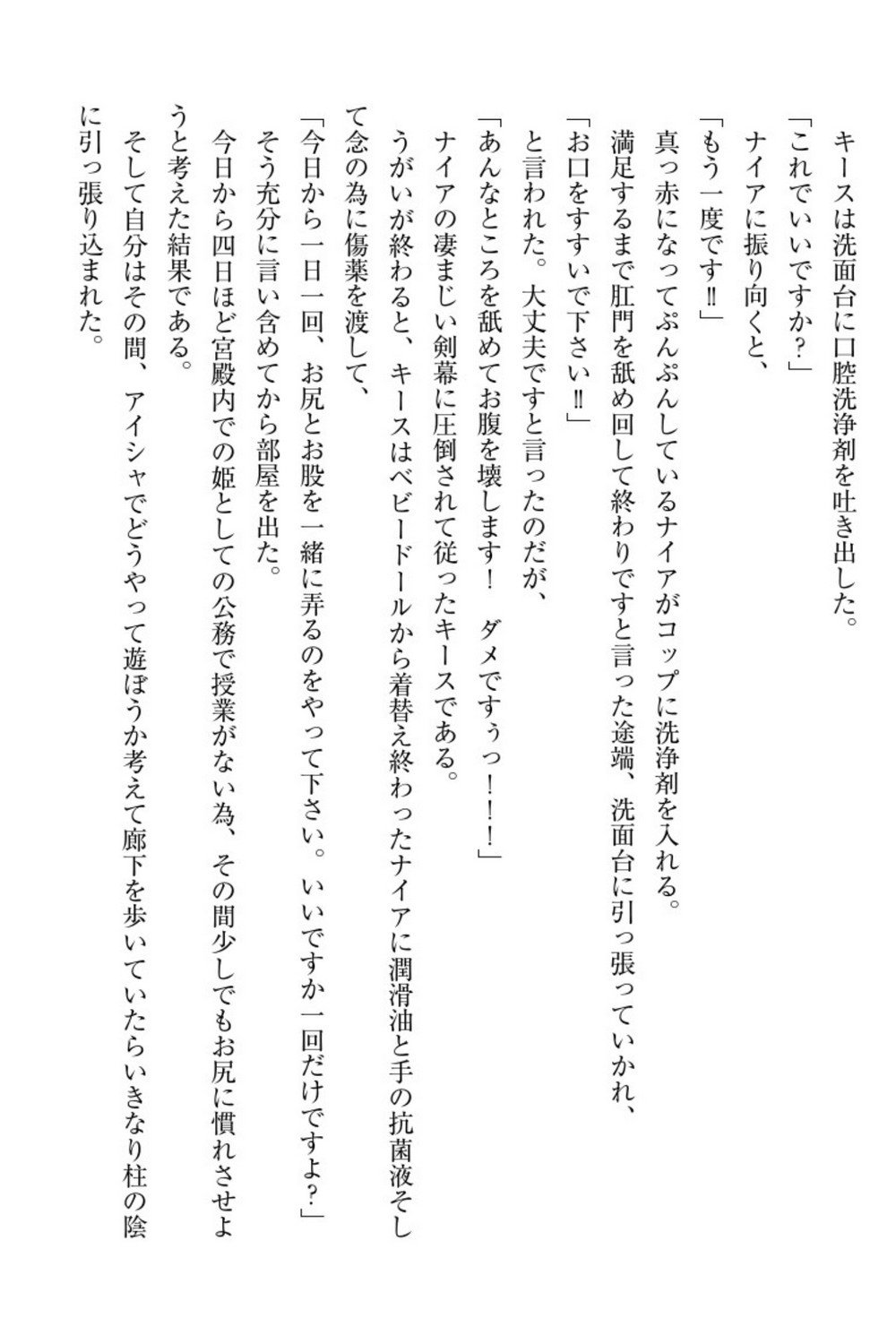 キースは洗面台に口腔洗浄剤を吐き出した。
「これでいいですか？」
ナイアに振り向くと、
「もう一度です‼」
真っ赤になってぷんぷんしているナイアがコップに洗浄剤を入れる。
満足するまで肛門を舐め回して終わりですと言った途端、洗面台に引っ張っていかれ、
「お口をすすいで下さい‼」
と言われた。大丈夫ですと言ったのだが、
「あんなところを舐めてお腹を壊します！　ダメですぅっ！！！」
ナイアの凄まじい剣幕に圧倒されて従ったキースである。
うがいが終わると、キースはベビードールから着替え終わったナイアに潤滑油と手の抗菌液そして念の為に傷薬を渡して、
「今日から一日一回、お尻とお股を一緒に弄るのをやって下さい。いいですか一回だけですよ？」
そう充分に言い含めてから部屋を出た。
今日から四日ほど宮殿内での姫としての公務で授業がない為、その間少しでもお尻に慣れさせようと考えた結果である。
そして自分はその間、アイシャでどうやって遊ぼうか考えて廊下を歩いていたらいきなり柱の陰に引っ張り込まれた。